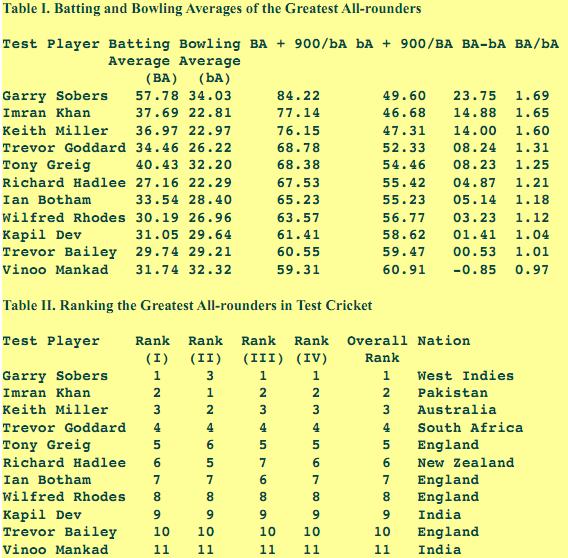 Table I. Batting and Bowling Averages of the Greatest All-rounders

| Test Player | Batting Average (BA) | Bowling Average (bA) | BA + 900/bA | bA + 900/BA | BA-bA | BA/bA |
|---|---|---|---|---|---|---|
| Garry Sobers | 57.78 | 34.03 | 84.22 | 49.60 | 23.75 | 1.69 |
| Imran Khan | 37.69 | 22.81 | 77.14 | 46.68 | 14.88 | 1.65 |
| Keith Miller | 36.97 | 22.97 | 76.15 | 47.31 | 14.00 | 1.60 |
| Trevor Goddard | 34.46 | 26.22 | 68.78 | 52.33 | 08.24 | 1.31 |
| Tony Greig | 40.43 | 32.20 | 68.38 | 54.46 | 08.23 | 1.25 |
| Richard Hadlee | 27.16 | 22.29 | 67.53 | 55.42 | 04.87 | 1.21 |
| Ian Botham | 33.54 | 28.40 | 65.23 | 55.23 | 05.14 | 1.18 |
| Wilfred Rhodes | 30.19 | 26.96 | 63.57 | 56.77 | 03.23 | 1.12 |
| Kapil Dev | 31.05 | 29.64 | 61.41 | 58.62 | 01.41 | 1.04 |
| Trevor Bailey | 29.74 | 29.21 | 60.55 | 59.47 | 00.53 | 1.01 |
| Vinoo Mankad | 31.74 | 32.32 | 59.31 | 60.91 | -0.85 | 0.97 |

Table II. Ranking the Greatest All-rounders in Test Cricket

| Test Player | Rank (I) | Rank (II) | Rank (III) | Rank (IV) | Overall Rank | Nation |
|---|---|---|---|---|---|---|
| Garry Sobers | 1 | 3 | 1 | 1 | 1 | West Indies |
| Imran Khan | 2 | 1 | 2 | 2 | 2 | Pakistan |
| Keith Miller | 3 | 2 | 3 | 3 | 3 | Australia |
| Trevor Goddard | 4 | 4 | 4 | 4 | 4 | South Africa |
| Tony Greig | 5 | 6 | 5 | 5 | 5 | England |
| Richard Hadlee | 6 | 5 | 7 | 6 | 6 | New Zealand |
| Ian Botham | 7 | 7 | 6 | 7 | 7 | England |
| Wilfred Rhodes | 8 | 8 | 8 | 8 | 8 | England |
| Kapil Dev | 9 | 9 | 9 | 9 | 9 | India |
| Trevor Bailey | 10 | 10 | 10 | 10 | 10 | England |
| Vinoo Mankad | 11 | 11 | 11 | 11 | 11 | India |